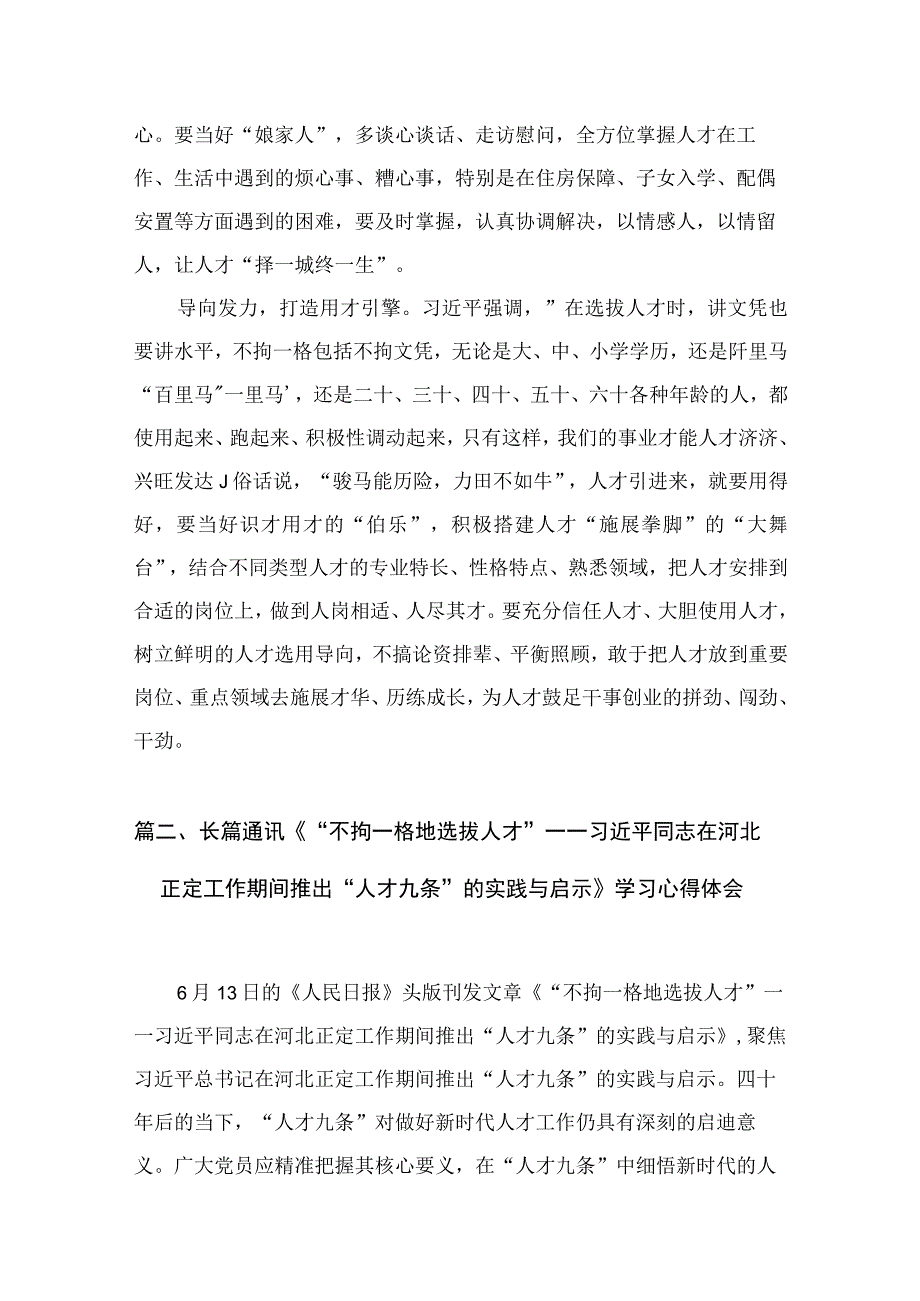 心。要当好“娘家人”，多谈心谈话、走访慰问，全方位掌握人才在工作、生活中遇到的烦心事、糟心事，特别是在住房保障、子女入学、配偶安置等方面遇到的困难，要及时掌握，认真协调解决，以情感人，以情留人，让人才“择一城终一生”。

导向发力，打造用才引擎。习近平强调，”在选拔人才时，讲文凭也要讲水平，不拘一格包括不拘文凭，无论是大、中、小学学历，还是阡里马“百里马"一里马’，还是二十、三十、四十、五十、六十各种年龄的人，都使用起来、跑起来、积极性调动起来，只有这样，我们的事业才能人才济济、兴旺发达J俗话说，“骏马能历险，力田不如牛”，人才引进来，就要用得好，要当好识才用才的“伯乐”，积极搭建人才“施展拳脚”的“大舞台”，结合不同类型人才的专业特长、性格特点、熟悉领域，把人才安排到合适的岗位上，做到人岗相适、人尽其才。要充分信任人才、大胆使用人才，树立鲜明的人才选用导向，不搞论资排辈、平衡照顾，敢于把人才放到重要岗位、重点领域去施展才华、历练成长，为人才鼓足干事创业的拼劲、闯劲、干劲。

篇二、长篇通讯《“不拘一格地选拔人才”——习近平同志在河北正定工作期间推出“人才九条”的实践与启示》学习心得体会

6月13日的《人民日报》头版刊发文章《“不拘一格地选拔人才”——习近平同志在河北正定工作期间推出“人才九条”的实践与启示》，聚焦习近平总书记在河北正定工作期间推出“人才九条”的实践与启示。四十年后的当下，“人才九条”对做好新时代人才工作仍具有深刻的启迪意义。广大党员应精准把握其核心要义，在“人才九条”中细悟新时代的人